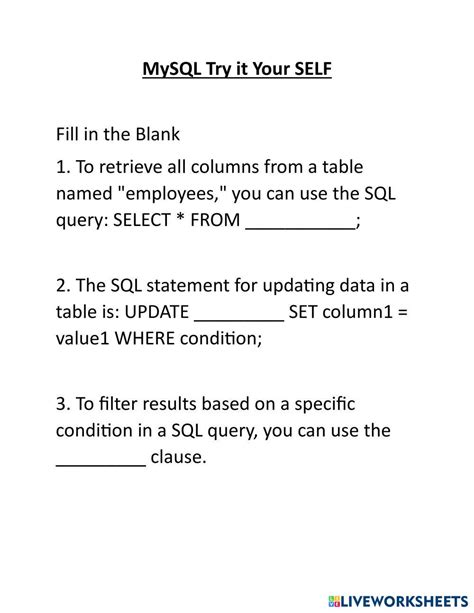 MySQL Try it Your SELF

Fill in the Blank

1. To retrieve all columns from a table named "employees," you can use the SQL query: SELECT * FROM ___________;

2. The SQL statement for updating data in a table is: UPDATE _________ SET column1 = value1 WHERE condition;

3. To filter results based on a specific condition in a SQL query, you can use the _________ clause.

LIVEWORKSHEETS